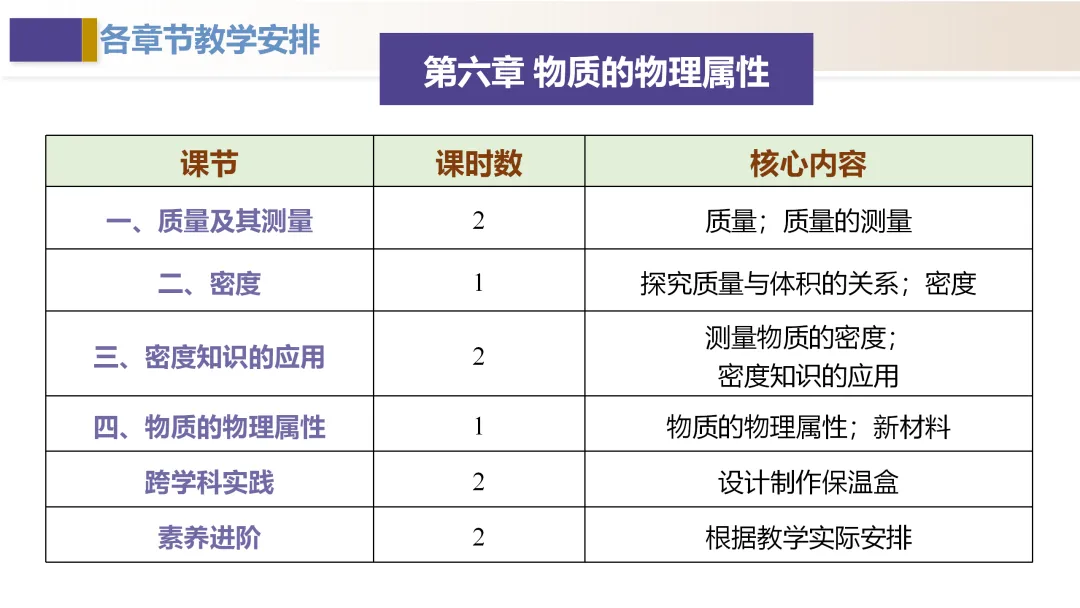 各章节教学安排

第六章 物质的物理属性

| 课节 | 课时数 | 核心内容 |
|---|---|---|
| 一、质量及其测量 | 2 | 质量；质量的测量 |
| 二、密度 | 1 | 探究质量与体积的关系；密度 |
| 三、密度知识的应用 | 2 | 测量物质的密度；密度知识的应用 |
| 四、物质的物理属性 | 1 | 物质的物理属性；新材料 |
| 跨学科实践 | 2 | 设计制作保温盒 |
| 素养进阶 | 2 | 根据教学实际安排 |